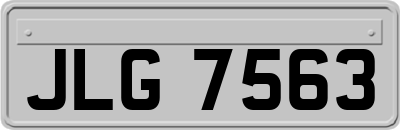 JLG 7563